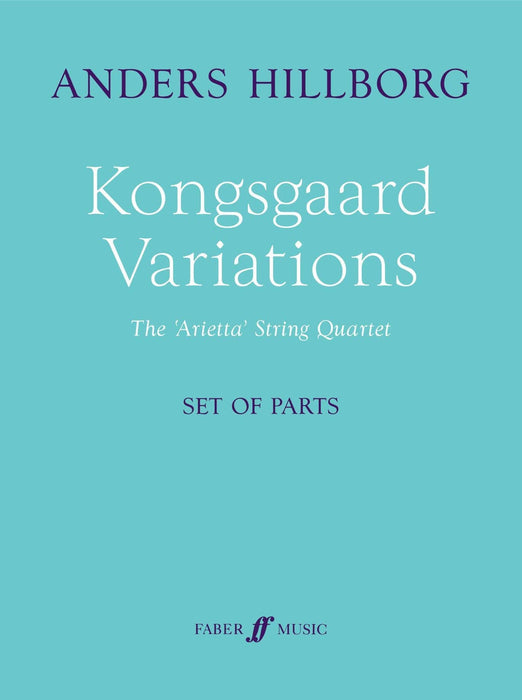 ANDERS HILLBORG

Kongsgaard Variations

The 'Arietta' String Quartet

SET OF PARTS

FABER ff MUSIC